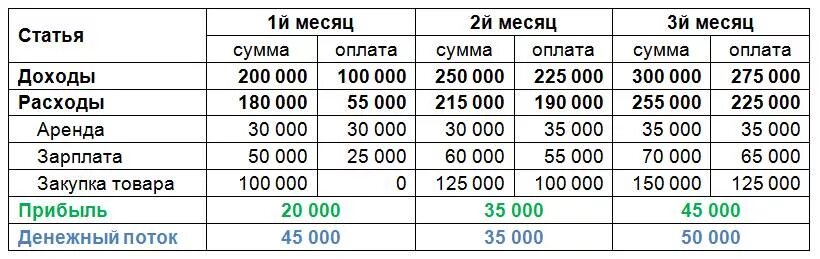 | Статья | 1й месяц | | 2й месяц | | 3й месяц | |
|---|---|---|---|---|---|---|
| | сумма | оплата | сумма | оплата | сумма | оплата |
| Доходы | 200 000 | 100 000 | 250 000 | 225 000 | 300 000 | 275 000 |
| Расходы | 180 000 | 55 000 | 215 000 | 190 000 | 255 000 | 225 000 |
| Аренда | 30 000 | 30 000 | 30 000 | 35 000 | 35 000 | 35 000 |
| Зарплата | 50 000 | 25 000 | 60 000 | 55 000 | 70 000 | 65 000 |
| Закупка товара | 100 000 | 0 | 125 000 | 100 000 | 150 000 | 125 000 |
| Прибыль | 20 000 | | 35 000 | | 45 000 | |
| Денежный поток | 45 000 | | 35 000 | | 50 000 | |